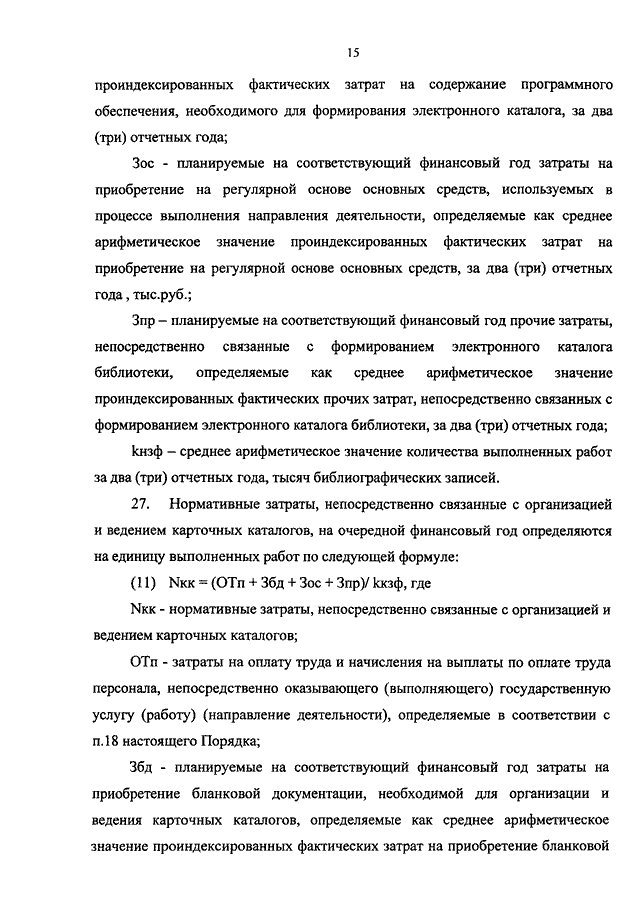 15

проиндексированных фактических затрат на содержание программного обеспечения, необходимого для формирования электронного каталога, за два (три) отчетных года;

Зос - планируемые на соответствующий финансовый год затраты на приобретение на регулярной основе основных средств, используемых в процессе выполнения направления деятельности, определяемые как среднее арифметическое значение проиндексированных фактических затрат на приобретение на регулярной основе основных средств, за два (три) отчетных года , тыс.руб.;

Зпр – планируемые на соответствующий финансовый год прочие затраты, непосредственно связанные с формированием электронного каталога библиотеки, определяемые как среднее арифметическое значение проиндексированных фактических прочих затрат, непосредственно связанных с формированием электронного каталога библиотеки, за два (три) отчетных года;

kнзф – среднее арифметическое значение количества выполненных работ за два (три) отчетных года, тысяч библиографических записей.

27. Нормативные затраты, непосредственно связанные с организацией и ведением карточных каталогов, на очередной финансовый год определяются на единицу выполненных работ по следующей формуле:

(11) Nкк = (ОТп + Збд + Зос + Зпр)/ kкзф, где

Nкк - нормативные затраты, непосредственно связанные с организацией и ведением карточных каталогов;

ОТп - затраты на оплату труда и начисления на выплаты по оплате труда персонала, непосредственно оказывающего (выполняющего) государственную услугу (работу) (направление деятельности), определяемые в соответствии с п.18 настоящего Порядка;

Збд - планируемые на соответствующий финансовый год затраты на приобретение бланковой документации, необходимой для организации и ведения карточных каталогов, определяемые как среднее арифметическое значение проиндексированных фактических затрат на приобретение бланковой